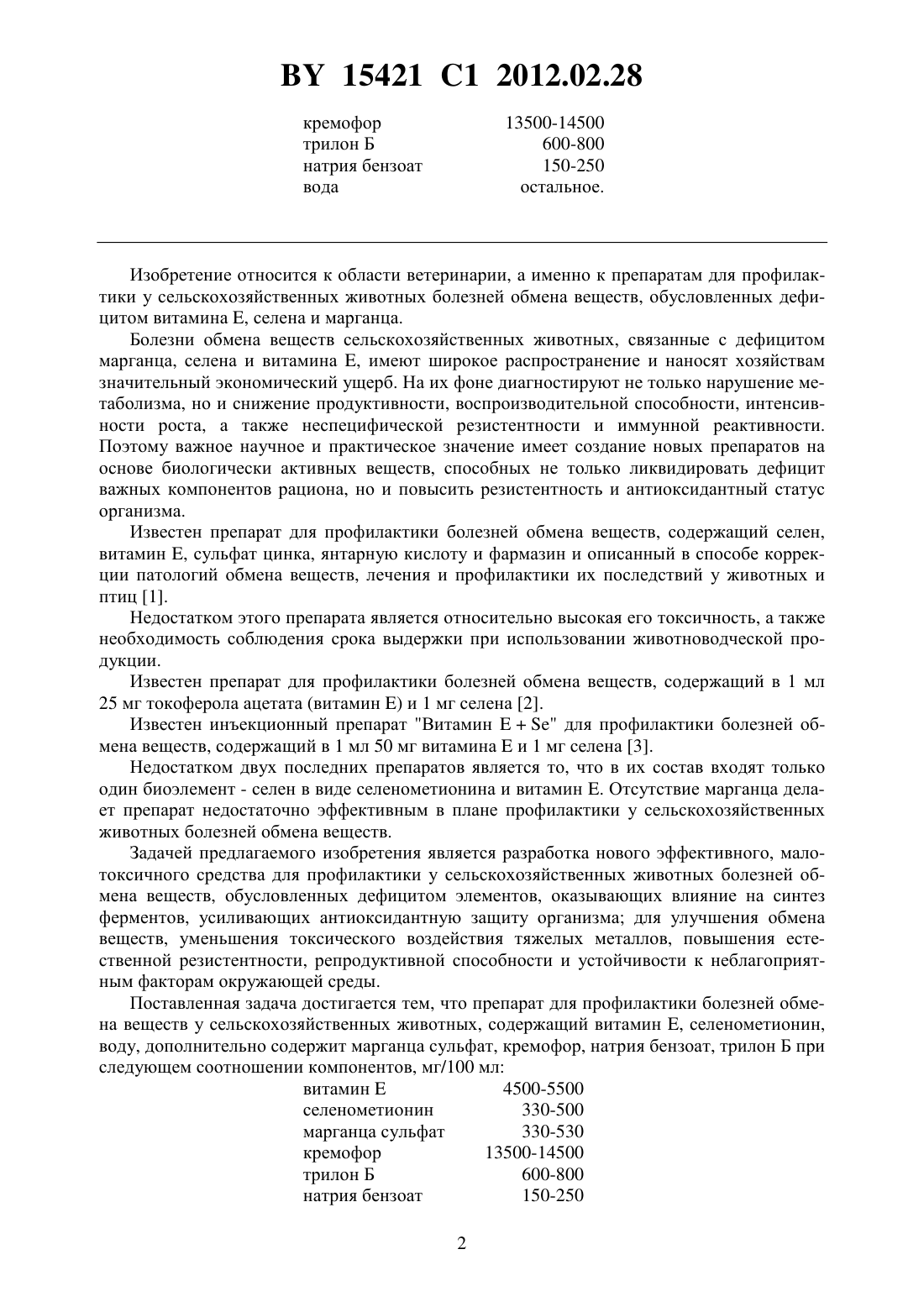 BY 15421 C1 2012.02.28

| | |
|---|---|
| кремофор | 13500-14500 |
| трилон Б | 600-800 |
| натрия бензоат | 150-250 |
| вода | остальное. |

Изобретение относится к области ветеринарии, а именно к препаратам для профилактики у сельскохозяйственных животных болезней обмена веществ, обусловленных дефицитом витамина Е, селена и марганца.

Болезни обмена веществ сельскохозяйственных животных, связанные с дефицитом марганца, селена и витамина Е, имеют широкое распространение и наносят хозяйствам значительный экономический ущерб. На их фоне диагностируют не только нарушение метаболизма, но и снижение продуктивности, воспроизводительной способности, интенсивности роста, а также неспецифической резистентности и иммунной реактивности. Поэтому важное научное и практическое значение имеет создание новых препаратов на основе биологически активных веществ, способных не только ликвидировать дефицит важных компонентов рациона, но и повысить резистентность и антиоксидантный статус организма.

Известен препарат для профилактики болезней обмена веществ, содержащий селен, витамин Е, сульфат цинка, янтарную кислоту и фармазин и описанный в способе коррекции патологий обмена веществ, лечения и профилактики их последствий у животных и птиц [1].

Недостатком этого препарата является относительно высокая его токсичность, а также необходимость соблюдения срока выдержки при использовании животноводческой продукции.

Известен препарат для профилактики болезней обмена веществ, содержащий в 1 мл 25 мг токоферола ацетата (витамин Е) и 1 мг селена [2].

Известен инъекционный препарат "Витамин Е + Se" для профилактики болезней обмена веществ, содержащий в 1 мл 50 мг витамина Е и 1 мг селена [3].

Недостатком двух последних препаратов является то, что в их состав входят только один биоэлемент - селен в виде селенометионина и витамин Е. Отсутствие марганца делает препарат недостаточно эффективным в плане профилактики у сельскохозяйственных животных болезней обмена веществ.

Задачей предлагаемого изобретения является разработка нового эффективного, малотоксичного средства для профилактики у сельскохозяйственных животных болезней обмена веществ, обусловленных дефицитом элементов, оказывающих влияние на синтез ферментов, усиливающих антиоксидантную защиту организма; для улучшения обмена веществ, уменьшения токсического воздействия тяжелых металлов, повышения естественной резистентности, репродуктивной способности и устойчивости к неблагоприятным факторам окружающей среды.

Поставленная задача достигается тем, что препарат для профилактики болезней обмена веществ у сельскохозяйственных животных, содержащий витамин Е, селенометионин, воду, дополнительно содержит марганца сульфат, кремофор, натрия бензоат, трилон Б при следующем соотношении компонентов, мг/100 мл:

| | |
|---|---|
| витамин Е | 4500-5500 |
| селенометионин | 330-500 |
| марганца сульфат | 330-530 |
| кремофор | 13500-14500 |
| трилон Б | 600-800 |
| натрия бензоат | 150-250 |

2